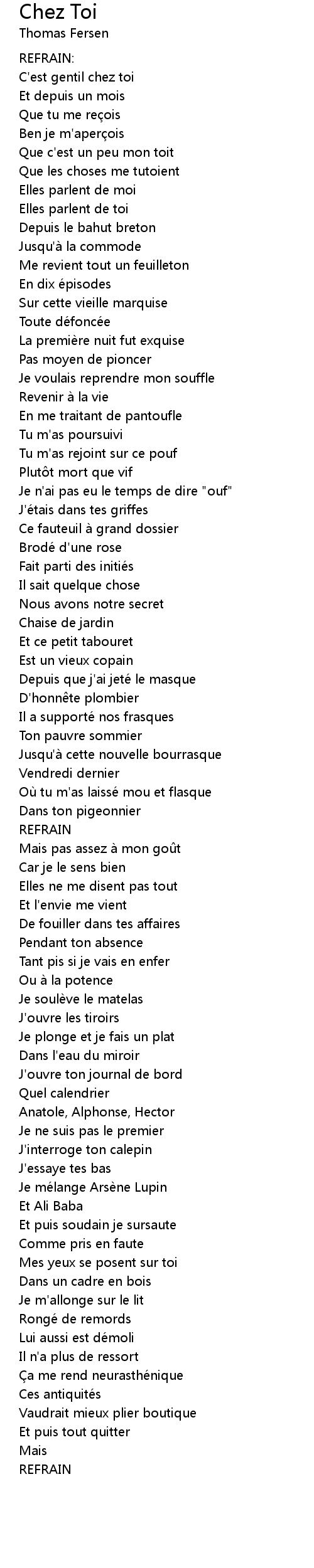 Chez Toi
Thomas Fersen

REFRAIN:
C'est gentil chez toi
Et depuis un mois
Que tu me reçois
Ben je m'aperçois
Que c'est un peu mon toit
Que les choses me tutoient
Elles parlent de moi
Elles parlent de toi
Depuis le bahut breton
Jusqu'à la commode
Me revient tout un feuilleton
En dix épisodes
Sur cette vieille marquise
Toute défoncée
La première nuit fut exquise
Pas moyen de pioncer
Je voulais reprendre mon souffle
Revenir à la vie
En me traitant de pantoufle
Tu m'as poursuivi
Tu m'as rejoint sur ce pouf
Plutôt mort que vif
Je n'ai pas eu le temps de dire "ouf"
J'étais dans tes griffes
Ce fauteuil à grand dossier
Brodé d'une rose
Fait parti des initiés
Il sait quelque chose
Nous avons notre secret
Chaise de jardin
Et ce petit tabouret
Est un vieux copain
Depuis que j'ai jeté le masque
D'honnête plombier
Il a supporté nos frasques
Ton pauvre sommier
Jusqu'à cette nouvelle bourrasque
Vendredi dernier
Où tu m'as laissé mou et flasque
Dans ton pigeonnier
REFRAIN
Mais pas assez à mon goût
Car je le sens bien
Elles ne me disent pas tout
Et l'envie me vient
De fouiller dans tes affaires
Pendant ton absence
Tant pis si je vais en enfer
Ou à la potence
Je soulève le matelas
J'ouvre les tiroirs
Je plonge et je fais un plat
Dans l'eau du miroir
J'ouvre ton journal de bord
Quel calendrier
Anatole, Alphonse, Hector
Je ne suis pas le premier
J'interroge ton calepin
J'essaye tes bas
Je mélange Arsène Lupin
Et Ali Baba
Et puis soudain je sursaute
Comme pris en faute
Mes yeux se posent sur toi
Dans un cadre en bois
Je m'allonge sur le lit
Rongé de remords
Lui aussi est démoli
Il n'a plus de ressort
Ça me rend neurasthénique
Ces antiquités
Vaudrait mieux plier boutique
Et puis tout quitter
Mais
REFRAIN